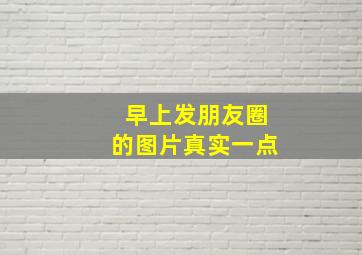 早上发朋友圈
的图片真实一点